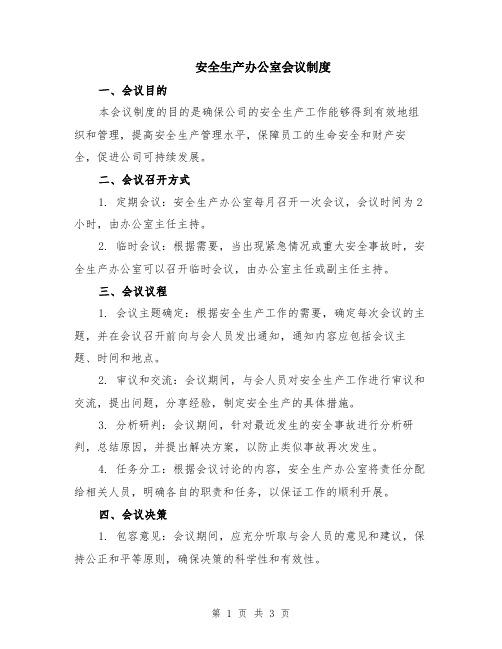 安全生产办公室会议制度

一、会议目的

本会议制度的目的是确保公司的安全生产工作能够得到有效地组织和管理，提高安全生产管理水平，保障员工的生命安全和财产安全，促进公司可持续发展。

二、会议召开方式

1. 定期会议：安全生产办公室每月召开一次会议，会议时间为2小时，由办公室主任主持。

2. 临时会议：根据需要，当出现紧急情况或重大安全事故时，安全生产办公室可以召开临时会议，由办公室主任或副主任主持。

三、会议议程

1. 会议主题确定：根据安全生产工作的需要，确定每次会议的主题，并在会议召开前向与会人员发出通知，通知内容应包括会议主题、时间和地点。

2. 审议和交流：会议期间，与会人员对安全生产工作进行审议和交流，提出问题，分享经验，制定安全生产的具体措施。

3. 分析研判：会议期间，针对最近发生的安全事故进行分析研判，总结原因，并提出解决方案，以防止类似事故再次发生。

4. 任务分工：根据会议讨论的内容，安全生产办公室将责任分配给相关人员，明确各自的职责和任务，以保证工作的顺利开展。

四、会议决策

1. 包容意见：会议期间，应充分听取与会人员的意见和建议，保持公正和平等原则，确保决策的科学性和有效性。

第 1 页 共 3 页